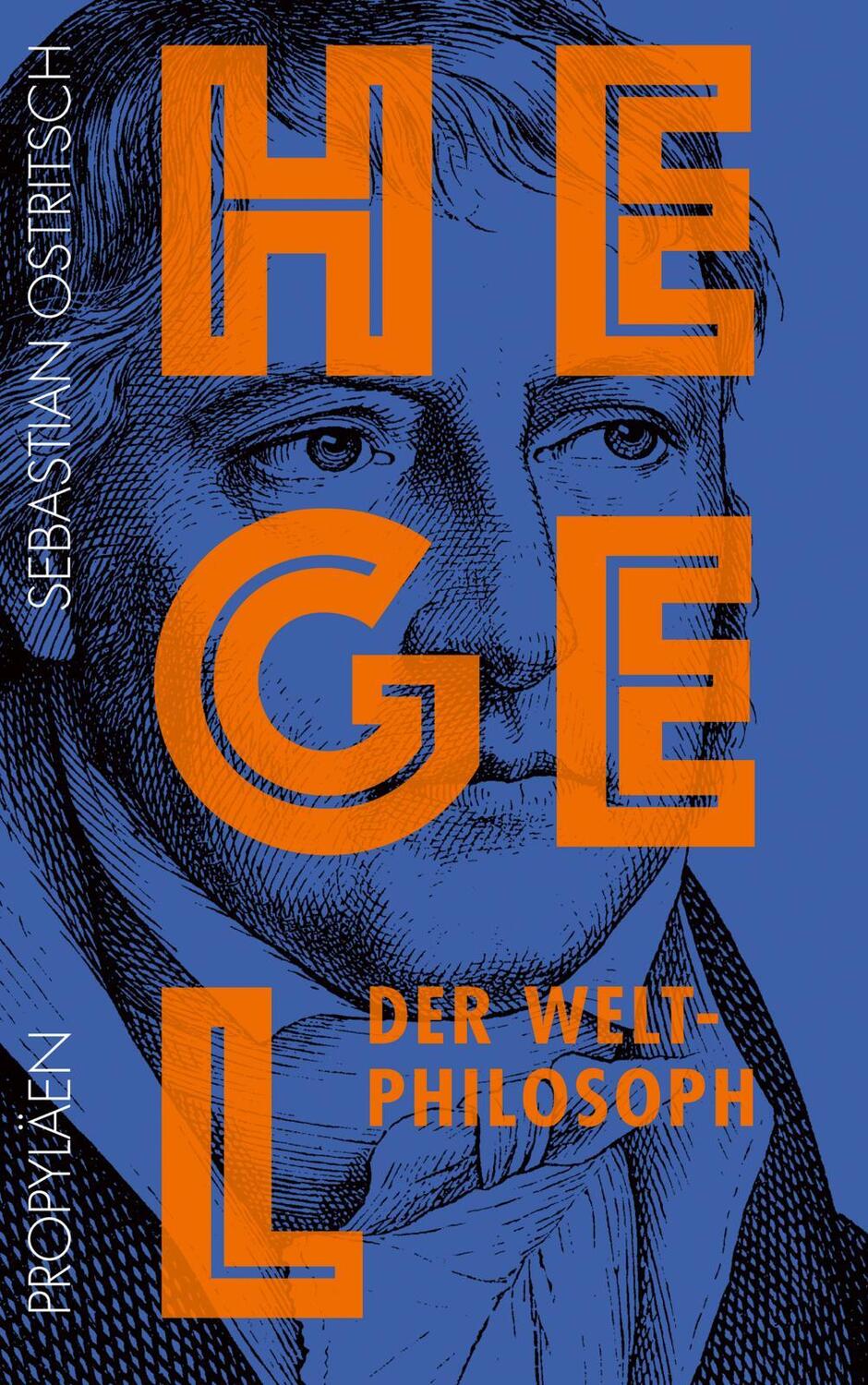 SEBASTIAN OSTRITSCH

HEGEL

DER WELT-PHILOSOPH

PROPYLÄEN